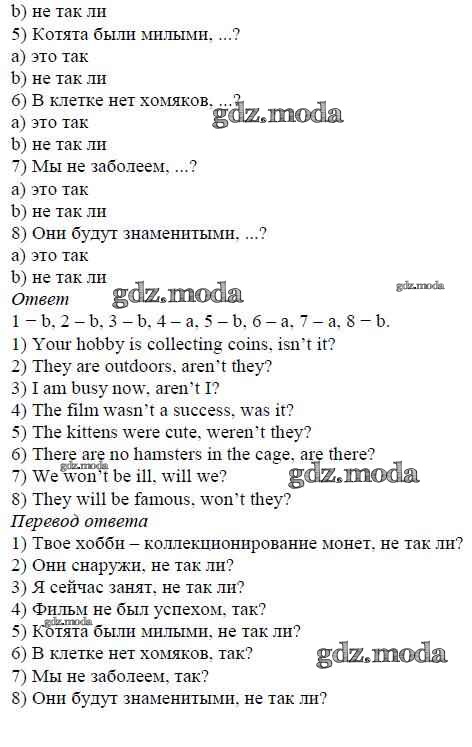 b) не так ли
5) Котята были милыми, ...?
a) это так
b) не так ли
6) В клетке нет хомяков, ...?
a) это так
b) не так ли
7) Мы не заболеем, ...?
a) это так
b) не так ли
8) Они будут знаменитыми, ...?
a) это так
b) не так ли
Ответ
1 – b, 2 – b, 3 – b, 4 – a, 5 – b, 6 – a, 7 – a, 8 – b.
1) Your hobby is collecting coins, isn't it?
2) They are outdoors, aren't they?
3) I am busy now, aren't I?
4) The film wasn't a success, was it?
5) The kittens were cute, weren't they?
6) There are no hamsters in the cage, are there?
7) We won't be ill, will we?
8) They will be famous, won't they?
Перевод ответа
1) Твое хобби – коллекционирование монет, не так ли?
2) Они снаружи, не так ли?
3) Я сейчас занят, не так ли?
4) Фильм не был успехом, так?
5) Котята были милыми, не так ли?
6) В клетке нет хомяков, так?
7) Мы не заболеем, так?
8) Они будут знаменитыми, не так ли?

gdz.moda